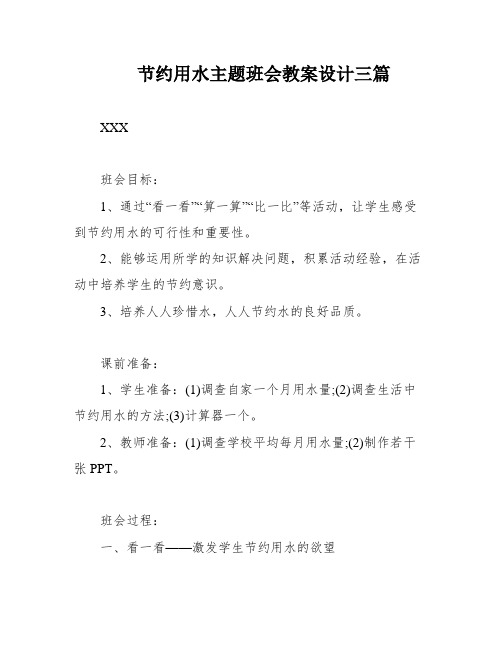 节约用水主题班会教案设计三篇

XXX

班会目标：

1、通过“看一看”“算一算”“比一比”等活动，让学生感受到节约用水的可行性和重要性。

2、能够运用所学的知识解决问题，积累活动经验，在活动中培养学生的节约意识。

3、培养人人珍惜水，人人节约水的良好品质。

课前准备：

1、学生准备：(1)调查自家一个月用水量;(2)调查生活中节约用水的方法;(3)计算器一个。

2、教师准备：(1)调查学校平均每月用水量;(2)制作若干张 PPT。

班会过程：

一、看一看——激发学生节约用水的欲望